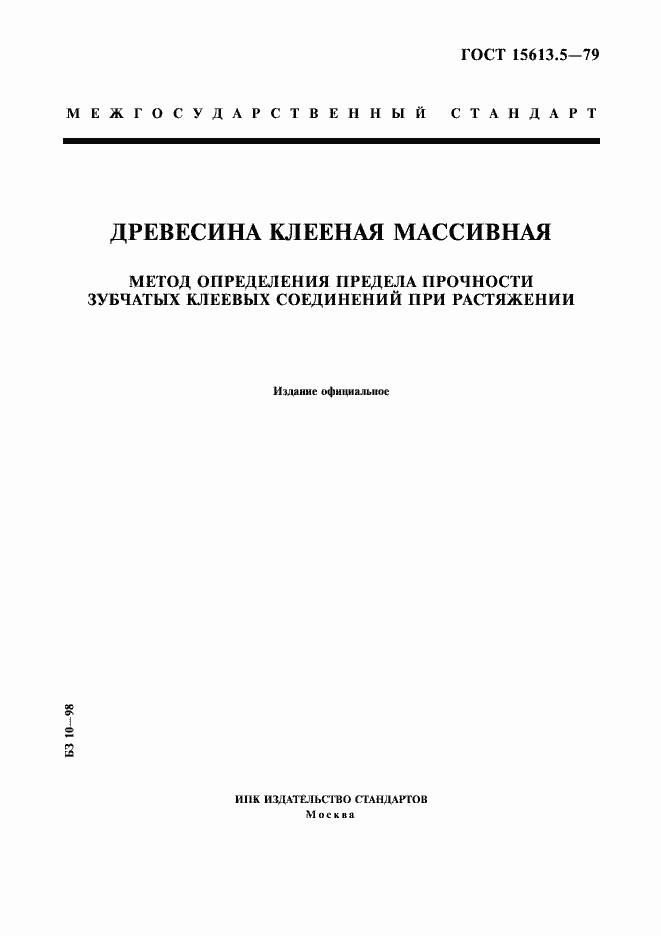 ГОСТ 15613.5—79

МЕЖГОСУДАРСТВЕННЫЙ СТАНДАРТ

ДРЕВЕСИНА КЛЕЕНАЯ МАССИВНАЯ

МЕТОД ОПРЕДЕЛЕНИЯ ПРЕДЕЛА ПРОЧНОСТИ ЗУБЧАТЫХ КЛЕЕВЫХ СОЕДИНЕНИЙ ПРИ РАСТЯЖЕНИИ

Издание официальное

БЗ 10—98

ИПК ИЗДАТЕЛЬСТВО СТАНДАРТОВ
Москва